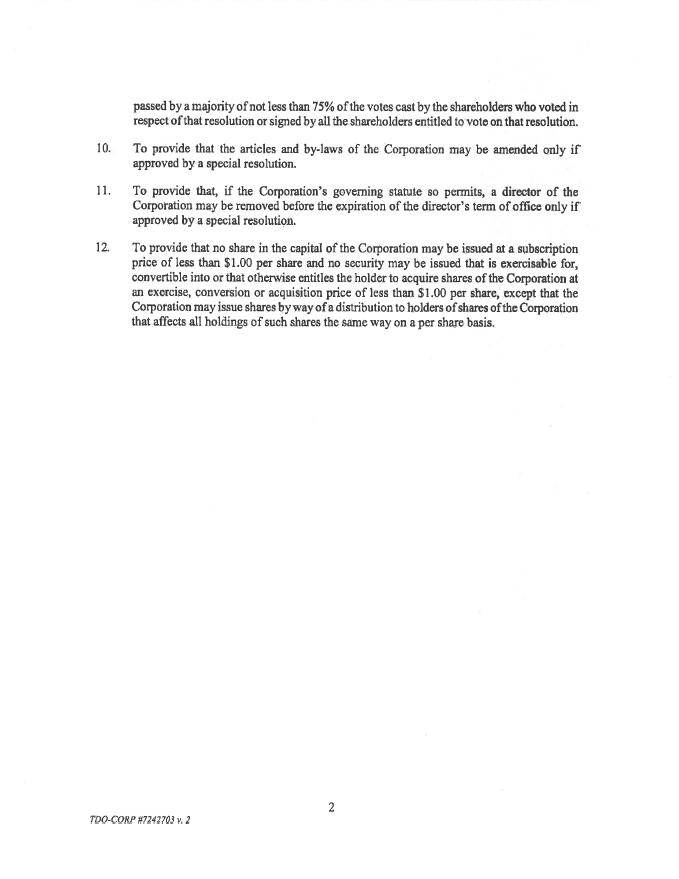 passed by a majority of not less than 75% of the votes cast by the shareholders who voted in respect of that resolution or signed by all the shareholders entitled to vote on that resolution.

10. To provide that the articles and by-laws of the Corporation may be amended only if approved by a special resolution.

11. To provide that, if the Corporation's governing statute so permits, a director of the Corporation may be removed before the expiration of the director's term of office only if approved by a special resolution.

12. To provide that no share in the capital of the Corporation may be issued at a subscription price of less than \$1.00 per share and no security may be issued that is exercisable for, convertible into or that otherwise entitles the holder to acquire shares of the Corporation at an exercise, conversion or acquisition price of less than \$1.00 per share, except that the Corporation may issue shares by way of a distribution to holders of shares of the Corporation that affects all holdings of such shares the same way on a per share basis.

2

TDO-CORP #7242703 v. 2